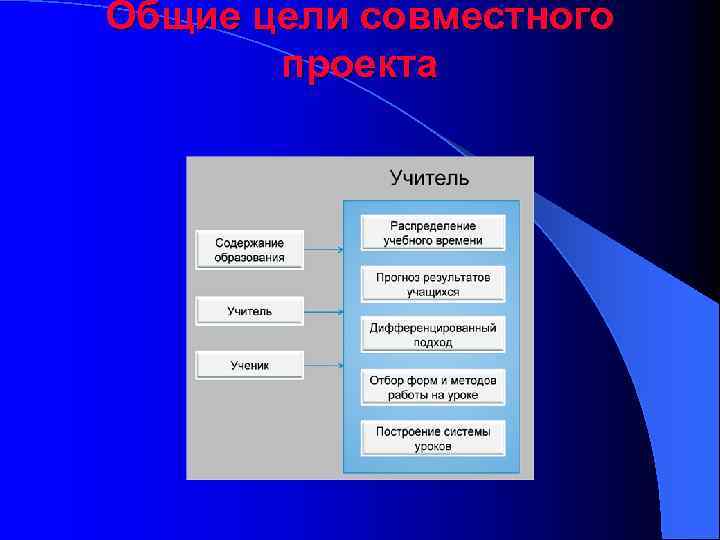 Общие цели совместного проекта

Учитель

Содержание образования

Учитель

Ученик

Распределение учебного времени

Прогноз результатов учащихся

Дифференцированный подход

Отбор форм и методов работы на уроке

Построение системы уроков